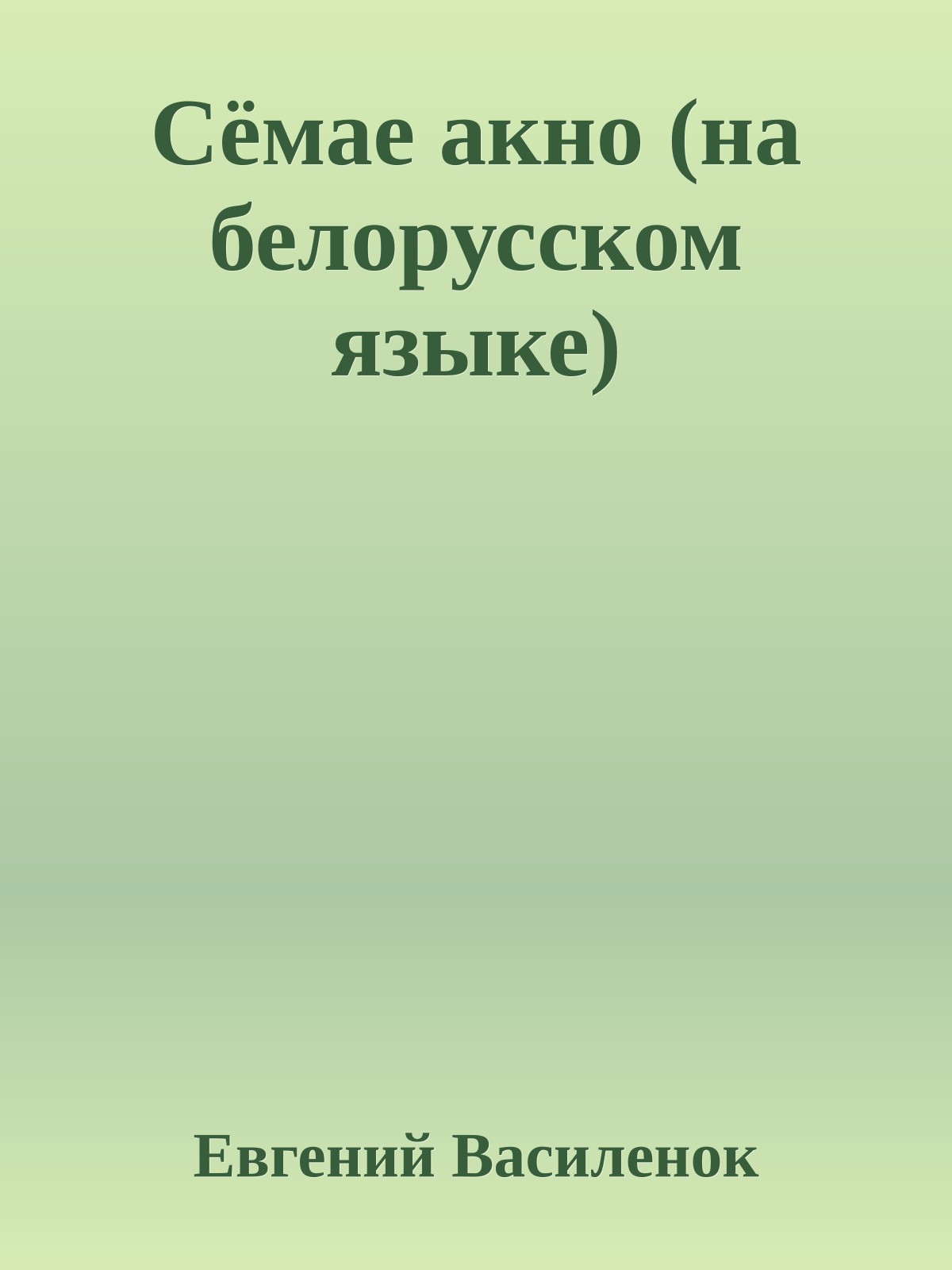 Сёмае акно (на белорусском языке)

Евгений Василенок